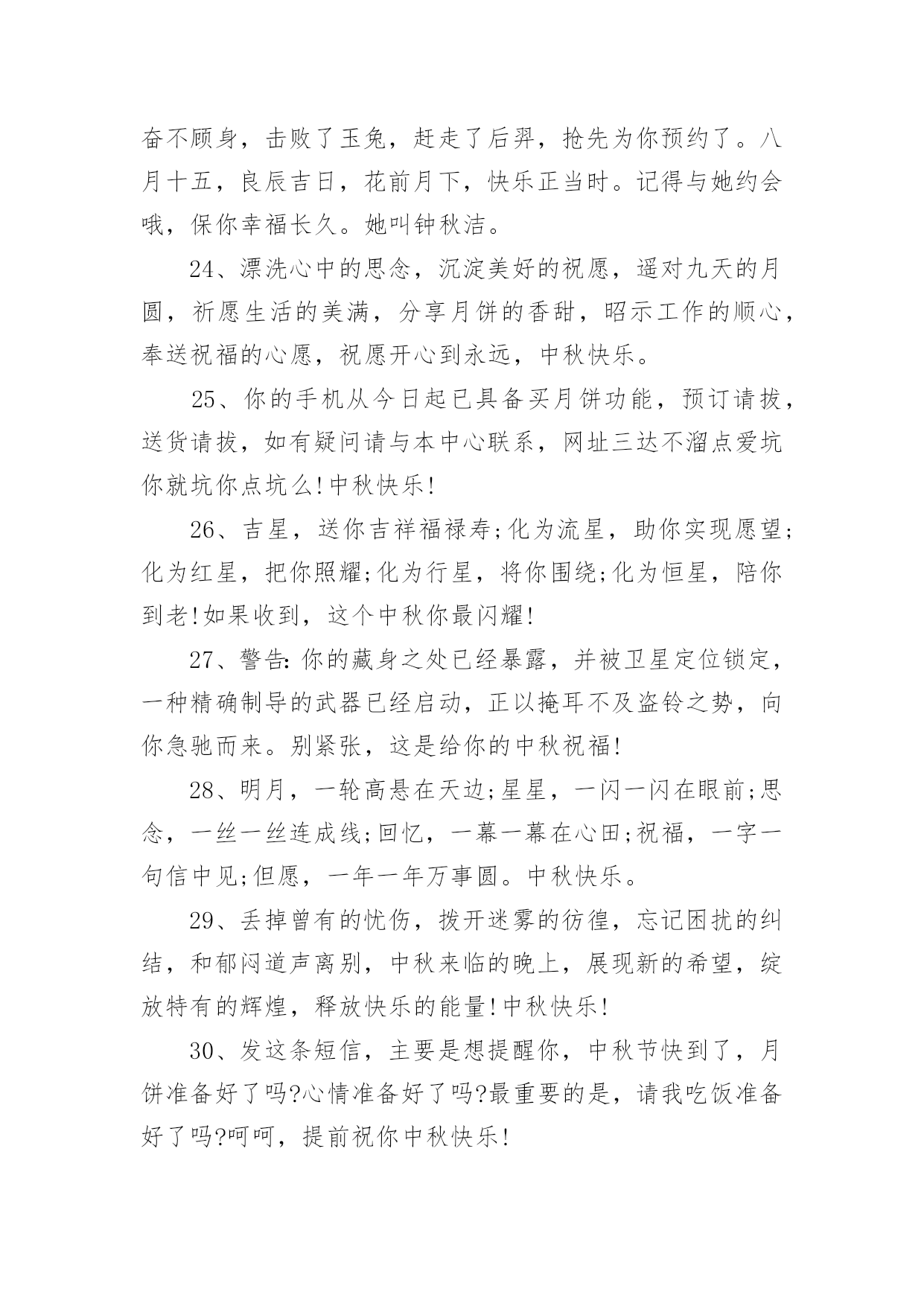 奋不顾身，击败了玉兔，赶走了后羿，抢先为你预约了。八月十五，良辰吉日，花前月下，快乐正当时。记得与她约会哦，保你幸福长久。她叫钟秋洁。

24、漂洗心中的思念，沉淀美好的祝愿，遥对九天的月圆，祈愿生活的美满，分享月饼的香甜，昭示工作的顺心，奉送祝福的心愿，祝愿开心到永远，中秋快乐。

25、你的手机从今日起已具备买月饼功能，预订请拔，送货请拔，如有疑问请与本中心联系，网址三达不溜点爱坑你就坑你点坑么!中秋快乐!

26、吉星，送你吉祥福禄寿;化为流星，助你实现愿望;化为红星，把你照耀;化为行星，将你围绕;化为恒星，陪你到老!如果收到，这个中秋你最闪耀!

27、警告:你的藏身之处已经暴露，并被卫星定位锁定，一种精确制导的武器已经启动，正以掩耳不及盗铃之势，向你急驰而来。别紧张，这是给你的中秋祝福!

28、明月，一轮高悬在天边;星星，一闪一闪在眼前;思念，一丝一丝连成线;回忆，一幕一幕在心田;祝福，一字一句信中见;但愿，一年一年万事圆。中秋快乐。

29、丢掉曾有的忧伤，拨开迷雾的彷徨，忘记困扰的纠结，和郁闷道声离别，中秋来临的晚上，展现新的希望，绽放特有的辉煌，释放快乐的能量!中秋快乐!

30、发这条短信，主要是想提醒你，中秋节快到了，月饼准备好了吗?心情准备好了吗?最重要的是，请我吃饭准备好了吗?呵呵，提前祝你中秋快乐!